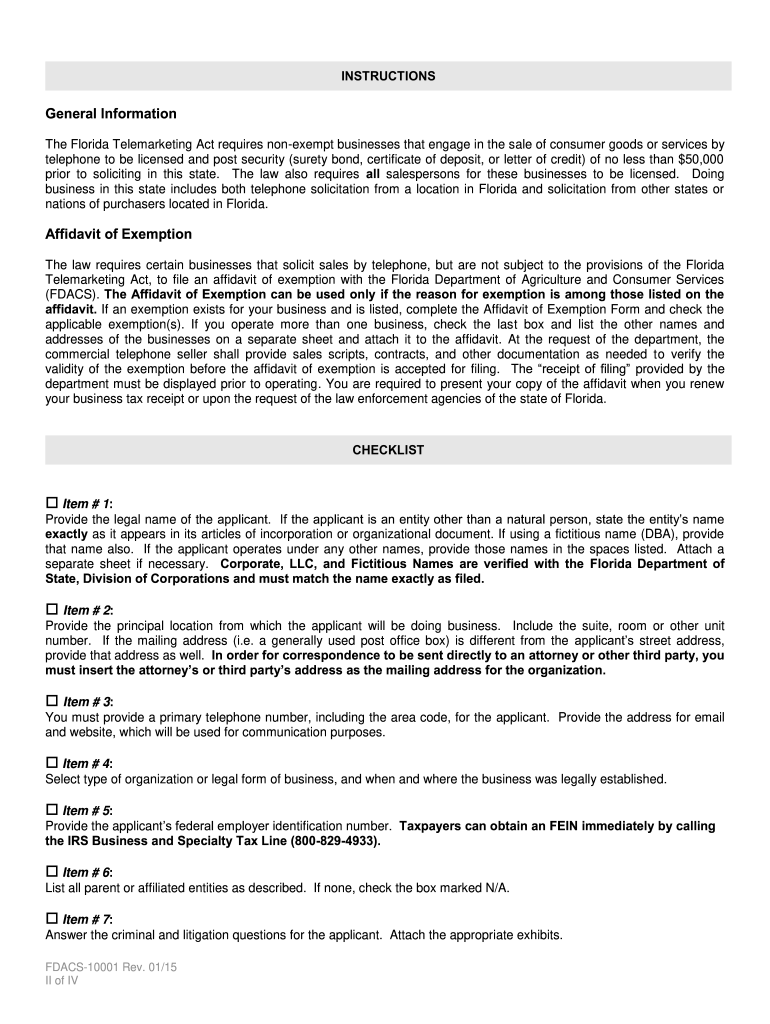 INSTRUCTIONS

General Information

The Florida Telemarketing Act requires non-exempt businesses that engage in the sale of consumer goods or services by telephone to be licensed and post security (surety bond, certificate of deposit, or letter of credit) of no less than $50,000 prior to soliciting in this state. The law also requires all salespersons for these businesses to be licensed. Doing business in this state includes both telephone solicitation from a location in Florida and solicitation from other states or nations of purchasers located in Florida.

Affidavit of Exemption

The law requires certain businesses that solicit sales by telephone, but are not subject to the provisions of the Florida Telemarketing Act, to file an affidavit of exemption with the Florida Department of Agriculture and Consumer Services (FDACS). The Affidavit of Exemption can be used only if the reason for exemption is among those listed on the affidavit. If an exemption exists for your business and is listed, complete the Affidavit of Exemption Form and check the applicable exemption(s). If you operate more than one business, check the last box and list the other names and addresses of the businesses on a separate sheet and attach it to the affidavit. At the request of the department, the commercial telephone seller shall provide sales scripts, contracts, and other documentation as needed to verify the validity of the exemption before the affidavit of exemption is accepted for filing. The "receipt of filing" provided by the department must be displayed prior to operating. You are required to present your copy of the affidavit when you renew your business tax receipt or upon the request of the law enforcement agencies of the state of Florida.

CHECKLIST

☐ Item # 1:
Provide the legal name of the applicant. If the applicant is an entity other than a natural person, state the entity's name exactly as it appears in its articles of incorporation or organizational document. If using a fictitious name (DBA), provide that name also. If the applicant operates under any other names, provide those names in the spaces listed. Attach a separate sheet if necessary. Corporate, LLC, and Fictitious Names are verified with the Florida Department of State, Division of Corporations and must match the name exactly as filed.

☐ Item # 2:
Provide the principal location from which the applicant will be doing business. Include the suite, room or other unit number. If the mailing address (i.e. a generally used post office box) is different from the applicant's street address, provide that address as well. In order for correspondence to be sent directly to an attorney or other third party, you must insert the attorney's or third party's address as the mailing address for the organization.

☐ Item # 3:
You must provide a primary telephone number, including the area code, for the applicant. Provide the address for email and website, which will be used for communication purposes.

☐ Item # 4:
Select type of organization or legal form of business, and when and where the business was legally established.

☐ Item # 5:
Provide the applicant's federal employer identification number. Taxpayers can obtain an FEIN immediately by calling the IRS Business and Specialty Tax Line (800-829-4933).

☐ Item # 6:
List all parent or affiliated entities as described. If none, check the box marked N/A.

☐ Item # 7:
Answer the criminal and litigation questions for the applicant. Attach the appropriate exhibits.

FDACS-10001 Rev. 01/15
II of IV